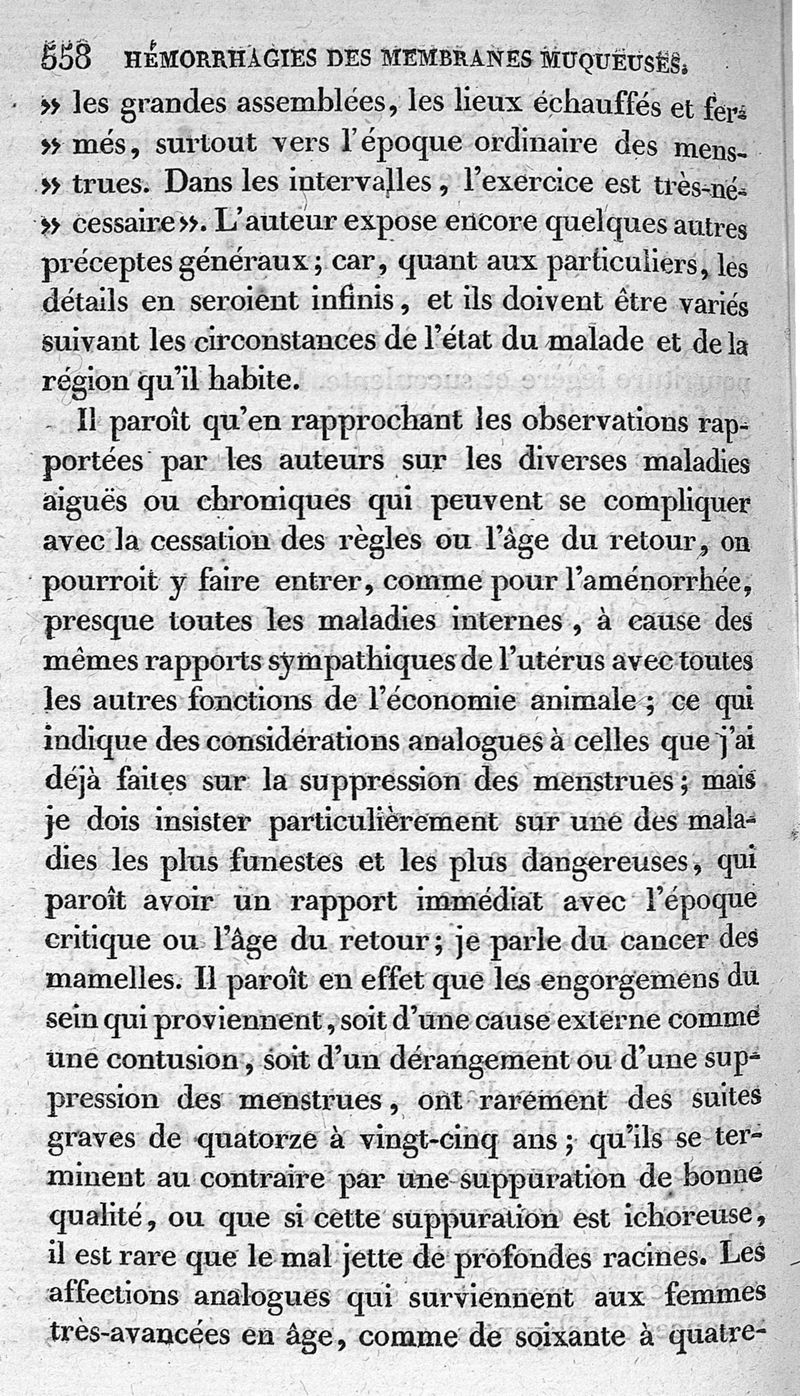 558 HÉMORRHAGIES DES MEMBRANES MUQUEUSES.

» les grandes assemblées, les lieux échauffés et fermés, surtout vers l'époque ordinaire des menstrues. Dans les intervalles, l'exercice est très-nécessaire». L'auteur expose encore quelques autres préceptes généraux; car, quant aux particuliers, les détails en seroient infinis, et ils doivent être variés suivant les circonstances de l'état du malade et de la région qu'il habite.

Il paroît qu'en rapprochant les observations rapportées par les auteurs sur les diverses maladies aiguës ou chroniques qui peuvent se compliquer avec la cessation des règles ou l'âge du retour, on pourroit y faire entrer, comme pour l'aménorrhée, presque toutes les maladies internes, à cause des mêmes rapports sympathiques de l'utérus avec toutes les autres fonctions de l'économie animale; ce qui indique des considérations analogues à celles que j'ai déjà faites sur la suppression des menstrues; mais je dois insister particulièrement sur une des maladies les plus funestes et les plus dangereuses, qui paroît avoir un rapport immédiat avec l'époque critique ou l'âge du retour; je parle du cancer des mamelles. Il paroît en effet que les engorgemens du sein qui proviennent, soit d'une cause externe comme une contusion, soit d'un dérangement ou d'une suppression des menstrues, ont rarement des suites graves de quatorze à vingt-cinq ans; qu'ils se terminent au contraire par une suppuration de bonne qualité, ou que si cette suppuration est ichoreuse, il est rare que le mal jette de profondes racines. Les affections analogues qui surviennent aux femmes très-avancées en âge, comme de soixante à quatre-